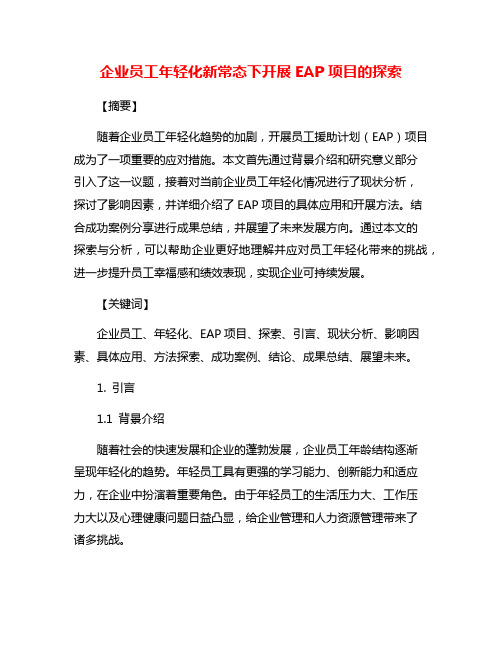 企业员工年轻化新常态下开展 EAP 项目的探索

【摘要】

随着企业员工年轻化趋势的加剧，开展员工援助计划（EAP）项目成为了一项重要的应对措施。本文首先通过背景介绍和研究意义部分引入了这一议题，接着对当前企业员工年轻化情况进行了现状分析，探讨了影响因素，并详细介绍了 EAP 项目的具体应用和开展方法。结合成功案例分享进行成果总结，并展望了未来发展方向。通过本文的探索与分析，可以帮助企业更好地理解并应对员工年轻化带来的挑战，进一步提升员工幸福感和绩效表现，实现企业可持续发展。

【关键词】

企业员工、年轻化、EAP 项目、探索、引言、现状分析、影响因素、具体应用、方法探索、成功案例、结论、成果总结、展望未来。

1. 引言

1.1 背景介绍

随着社会的快速发展和企业的蓬勃发展，企业员工年龄结构逐渐呈现年轻化的趋势。年轻员工具有更强的学习能力、创新能力和适应力，在企业中扮演着重要角色。由于年轻员工的生活压力大、工作压力大以及心理健康问题日益凸显，给企业管理和人力资源管理带来了诸多挑战。